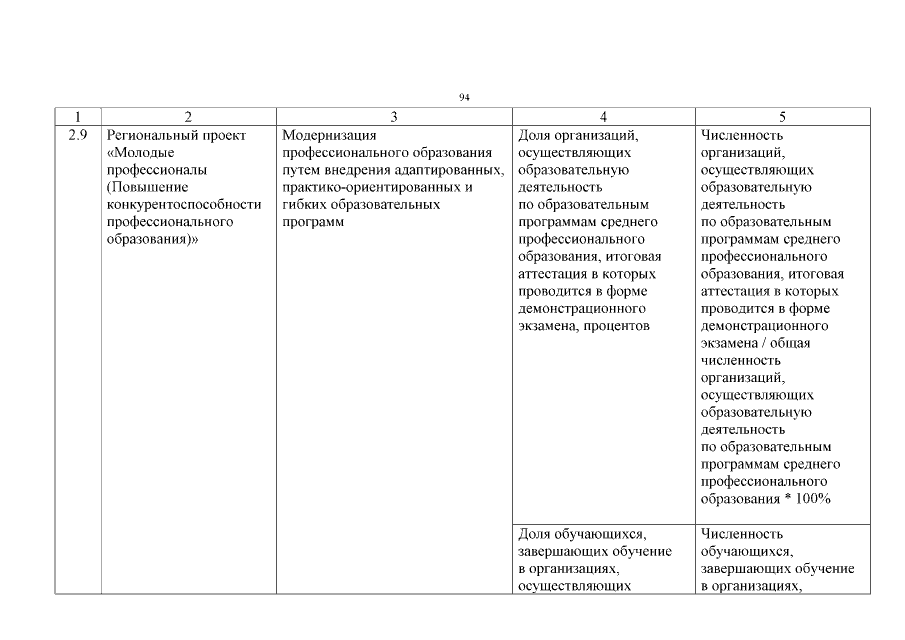 94

| 1 | 2 | 3 | 4 | 5 |
|---|---|---|---|---|
| 2.9 | Региональный проект «Молодые профессионалы (Повышение конкурентоспособности профессионального образования)» | Модернизация профессионального образования путем внедрения адаптированных, практико-ориентированных и гибких образовательных программ | Доля организаций, осуществляющих образовательную деятельность по образовательным программам среднего профессионального образования, итоговая аттестация в которых проводится в форме демонстрационного экзамена, процентов | Численность организаций, осуществляющих образовательную деятельность по образовательным программам среднего профессионального образования, итоговая аттестация в которых проводится в форме демонстрационного экзамена / общая численность организаций, осуществляющих образовательную деятельность по образовательным программам среднего профессионального образования * 100% |
| | | | Доля обучающихся, завершающих обучение в организациях, осуществляющих | Численность обучающихся, завершающих обучение в организациях, |